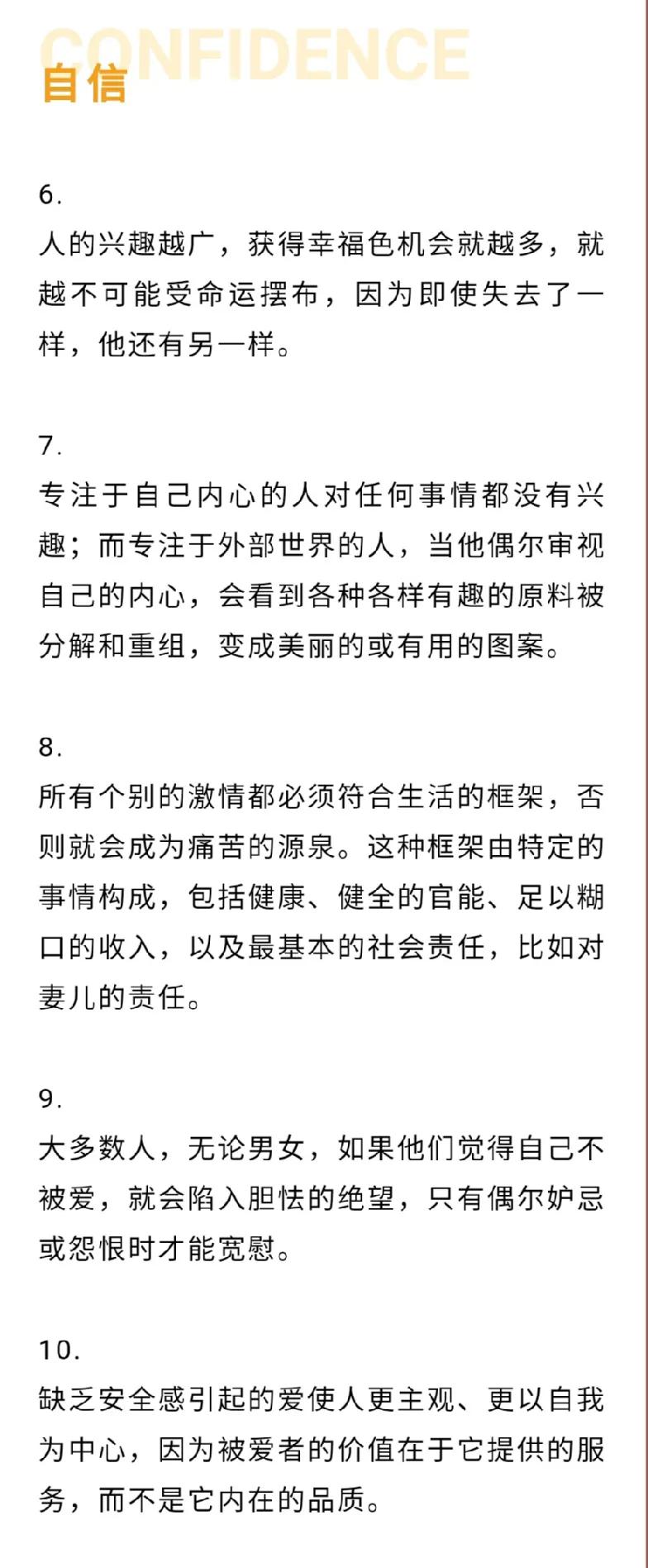 CONFIDENCE
自信

6.
人的兴趣越广，获得幸福色机会就越多，就越不可能受命运摆布，因为即使失去了一样，他还有另一样。

7.
专注于自己内心的人对任何事情都没有兴趣；而专注于外部世界的人，当他偶尔审视自己的内心，会看到各种各样有趣的原料被分解和重组，变成美丽的或有用的图案。

8.
所有个别的激情都必须符合生活的框架，否则就会成为痛苦的源泉。这种框架由特定的事情构成，包括健康、健全的官能、足以糊口的收入，以及最基本的社会责任，比如对妻儿的责任。

9.
大多数人，无论男女，如果他们觉得自己不被爱，就会陷入胆怯的绝望，只有偶尔妒忌或怨恨时才能宽慰。

10.
缺乏安全感引起的爱使人更主观、更以自我为中心，因为被爱者的价值在于它提供的服务，而不是它内在的品质。